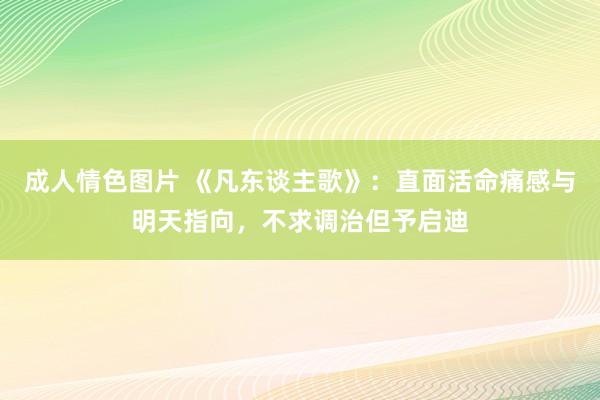 成人情色图片 《凡东谈主歌》：直面活命痛感与明天指向，不求调治但予启迪